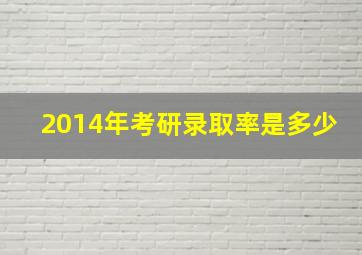 2014年考研录取率是多少